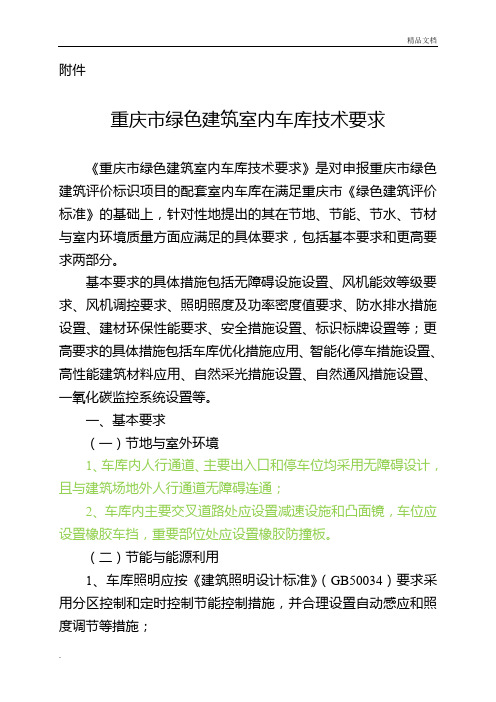 精品文档

附件

重庆市绿色建筑室内车库技术要求

《重庆市绿色建筑室内车库技术要求》是对申报重庆市绿色建筑评价标识项目的配套室内车库在满足重庆市《绿色建筑评价标准》的基础上，针对性地提出的其在节地、节能、节水、节材与室内环境质量方面应满足的具体要求，包括基本要求和更高要求两部分。

基本要求的具体措施包括无障碍设施设置、风机能效等级要求、风机调控要求、照明照度及功率密度值要求、防水排水措施设置、建材环保性能要求、安全措施设置、标识标牌设置等；更高要求的具体措施包括车库优化措施应用、智能化停车措施设置、高性能建筑材料应用、自然采光措施设置、自然通风措施设置、一氧化碳监控系统设置等。

一、基本要求

（一）节地与室外环境

1、车库内人行通道、主要出入口和停车位均采用无障碍设计，且与建筑场地外人行通道无障碍连通；

2、车库内主要交叉道路处应设置减速设施和凸面镜，车位应设置橡胶车挡，重要部位处应设置橡胶防撞板。

（二）节能与能源利用

1、车库照明应按《建筑照明设计标准》（GB50034）要求采用分区控制和定时控制节能控制措施，并合理设置自动感应和照度调节等措施；

.